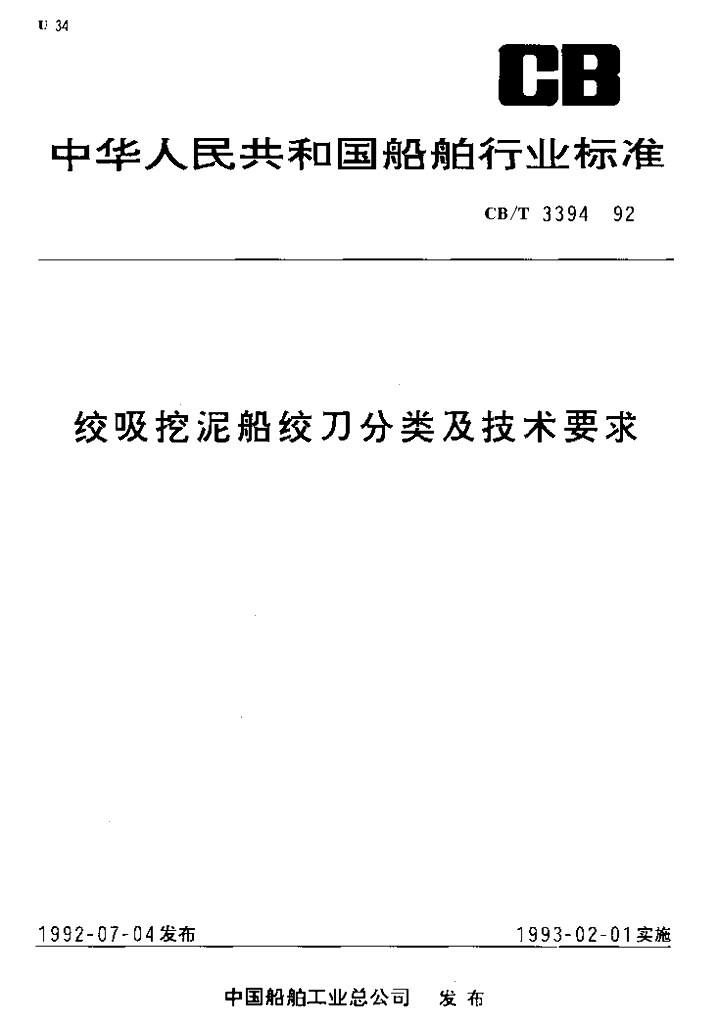 U 34

CB

中华人民共和国船舶行业标准

CB/T 3394 92

绞吸挖泥船绞刀分类及技术要求

1992-07-04发布

1993-02-01实施

中国船舶工业总公司 发布